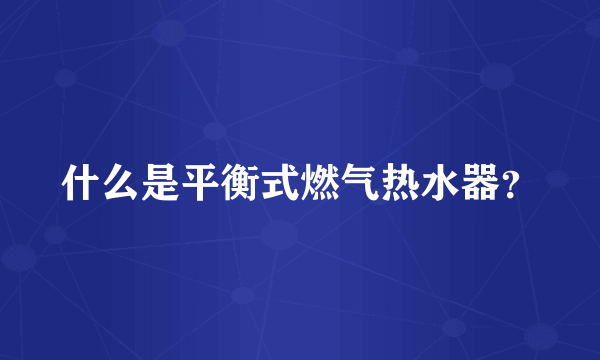 什么是平衡式燃气热水器?